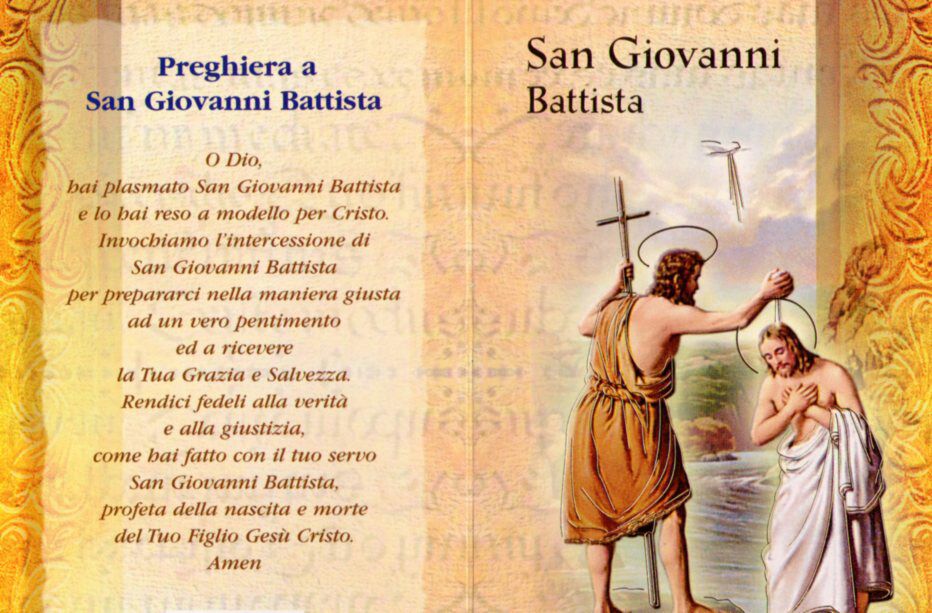 Preghiera a
San Giovanni Battista

O Dio,
hai plasmato San Giovanni Battista
e lo hai reso a modello per Cristo.
Invochiamo l'intercessione di
San Giovanni Battista
per prepararci nella maniera giusta
ad un vero pentimento
ed a ricevere
la Tua Grazia e Salvezza.
Rendici fedeli alla verità
e alla giustizia,
come hai fatto con il tuo servo
San Giovanni Battista,
profeta della nascita e morte
del Tuo Figlio Gesù Cristo.
Amen

San Giovanni
Battista